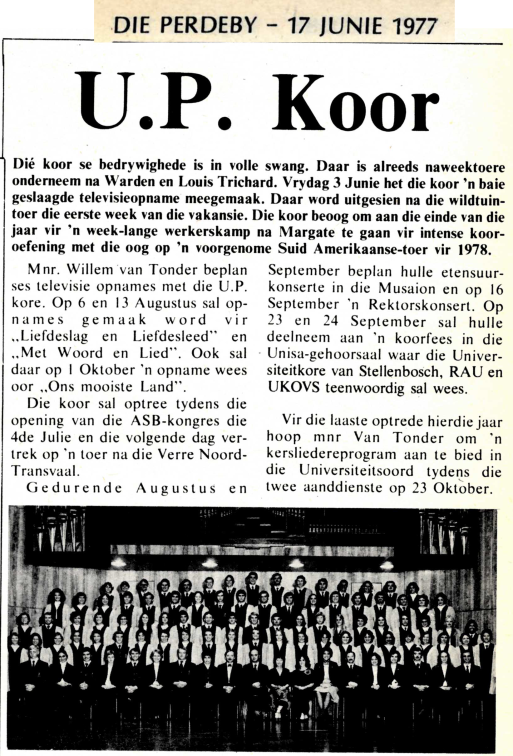 DIE PERDEBY – 17 JUNIE 1977

U.P. Koor

Dié koor se bedrywighede is in volle swang. Daar is alreeds naweektoere onderneem na Warden en Louis Trichard. Vrydag 3 Junie het die koor 'n baie geslaagde televisieopname meegemaak. Daar word uitgesien na die wildtuintoer die eerste week van die vakansie. Die koor beoog om aan die einde van die jaar vir 'n week-lange werkerskamp na Margate te gaan vir intense kooroefening met die oog op 'n voorgenome Suid Amerikaanse-toer vir 1978.

Mnr. Willem van Tonder beplan ses televisie opnames met die U.P. kore. Op 6 en 13 Augustus sal opnames gemaak word vir „Liefdeslag en Liefdesleed" en „Met Woord en Lied". Ook sal daar op 1 Oktober 'n opname wees oor „Ons mooiste Land".

Die koor sal optree tydens die opening van die ASB-kongres die 4de Julie en die volgende dag vertrek op 'n toer na die Verre Noord-Transvaal.

Gedurende Augustus en September beplan hulle etensuurkonserte in die Musaion en op 16 September 'n Rektorskonsert. Op 23 en 24 September sal hulle deelneem aan 'n koorfees in die Unisa-gehoorsaal waar die Universiteitkore van Stellenbosch, RAU en UKOVS teenwoordig sal wees.

Vir die laaste optrede hierdie jaar hoop mnr Van Tonder om 'n kersliedereprogram aan te bied in die Universiteitsoord tydens die twee aanddienste op 23 Oktober.